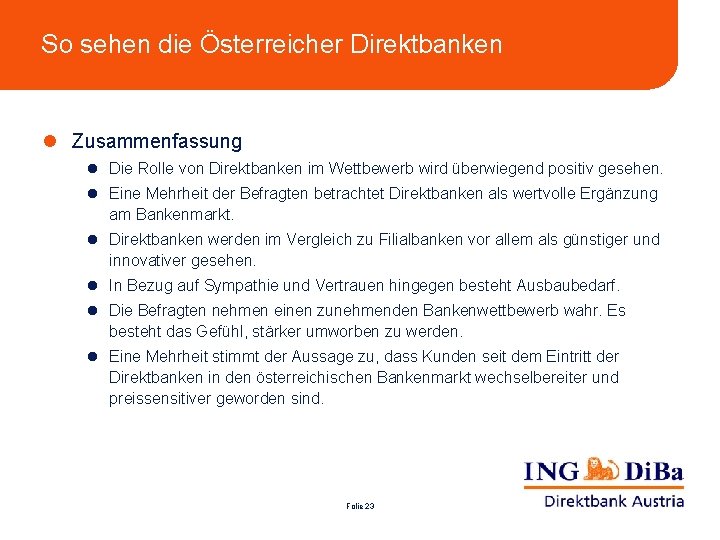 So sehen die Österreicher Direktbanken

Zusammenfassung

Die Rolle von Direktbanken im Wettbewerb wird überwiegend positiv gesehen.

Eine Mehrheit der Befragten betrachtet Direktbanken als wertvolle Ergänzung am Bankenmarkt.

Direktbanken werden im Vergleich zu Filialbanken vor allem als günstiger und innovativer gesehen.

In Bezug auf Sympathie und Vertrauen hingegen besteht Ausbaubedarf.

Die Befragten nehmen einen zunehmenden Bankenwettbewerb wahr. Es besteht das Gefühl, stärker umworben zu werden.

Eine Mehrheit stimmt der Aussage zu, dass Kunden seit dem Eintritt der Direktbanken in den österreichischen Bankenmarkt wechselbereiter und preissensitiver geworden sind.

Folie 23

ING DiBa
Direktbank Austria